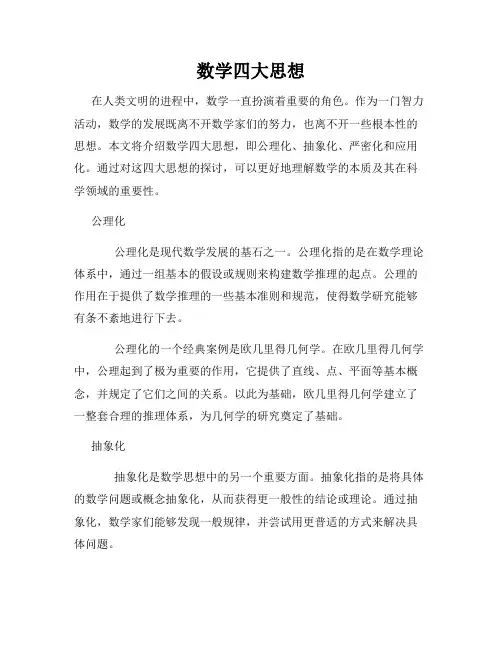 数学四大思想

在人类文明的进程中，数学一直扮演着重要的角色。作为一门智力活动，数学的发展既离不开数学家们的努力，也离不开一些根本性的思想。本文将介绍数学四大思想，即公理化、抽象化、严密化和应用化。通过对这四大思想的探讨，可以更好地理解数学的本质及其在科学领域的重要性。

公理化

公理化是现代数学发展的基石之一。公理化指的是在数学理论体系中，通过一组基本的假设或规则来构建数学推理的起点。公理的作用在于提供了数学推理的一些基本准则和规范，使得数学研究能够有条不紊地进行下去。

公理化的一个经典案例是欧几里得几何学。在欧几里得几何学中，公理起到了极为重要的作用，它提供了直线、点、平面等基本概念，并规定了它们之间的关系。以此为基础，欧几里得几何学建立了一整套合理的推理体系，为几何学的研究奠定了基础。

抽象化

抽象化是数学思想中的另一个重要方面。抽象化指的是将具体的数学问题或概念抽象化，从而获得更一般性的结论或理论。通过抽象化，数学家们能够发现一般规律，并尝试用更普适的方式来解决具体问题。